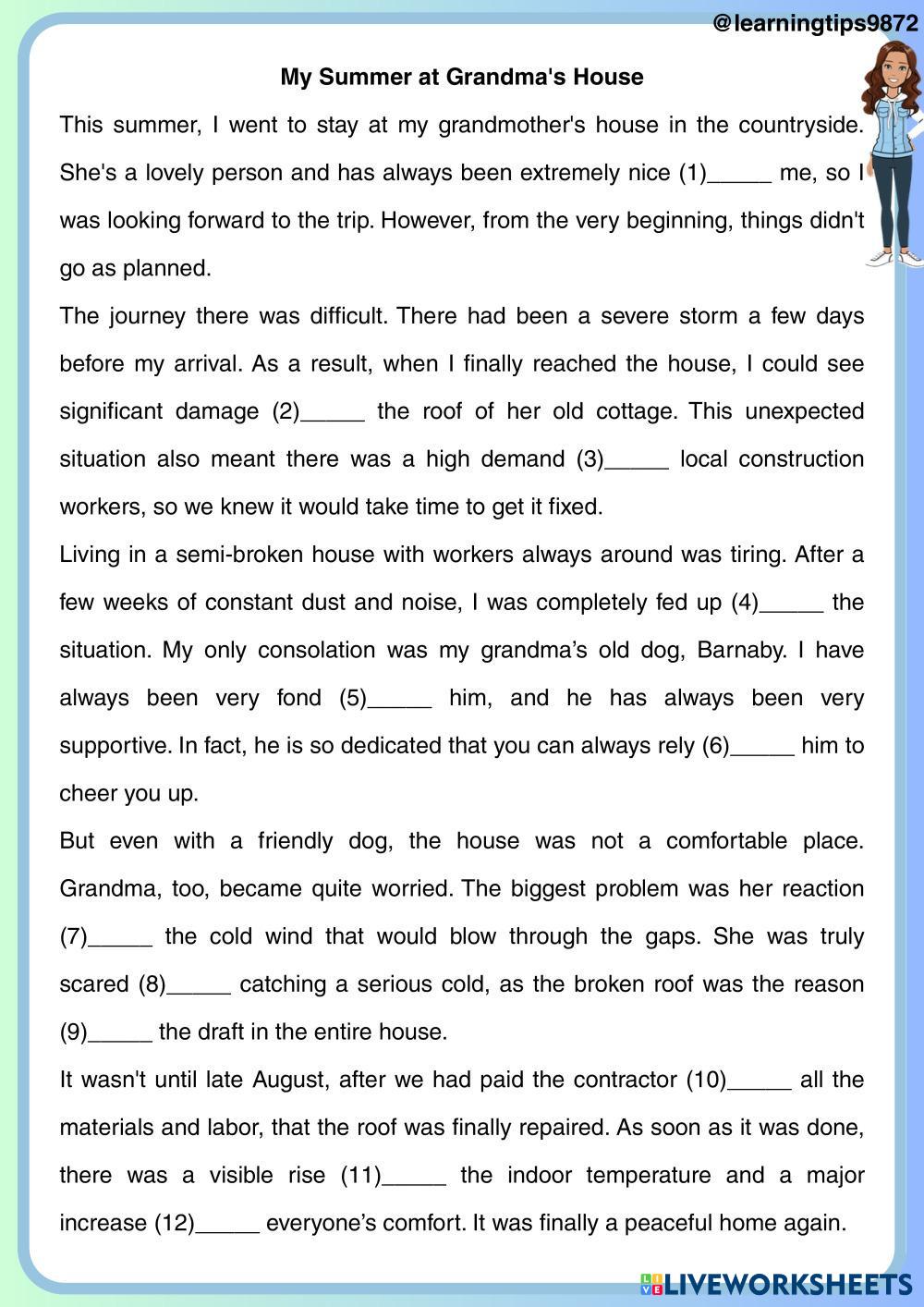 @learningtips9872

My Summer at Grandma's House

This summer, I went to stay at my grandmother's house in the countryside. She's a lovely person and has always been extremely nice (1)_____ me, so I was looking forward to the trip. However, from the very beginning, things didn't go as planned.

The journey there was difficult. There had been a severe storm a few days before my arrival. As a result, when I finally reached the house, I could see significant damage (2)_____ the roof of her old cottage. This unexpected situation also meant there was a high demand (3)_____ local construction workers, so we knew it would take time to get it fixed.

Living in a semi-broken house with workers always around was tiring. After a few weeks of constant dust and noise, I was completely fed up (4)_____ the situation. My only consolation was my grandma's old dog, Barnaby. I have always been very fond (5)_____ him, and he has always been very supportive. In fact, he is so dedicated that you can always rely (6)_____ him to cheer you up.

But even with a friendly dog, the house was not a comfortable place. Grandma, too, became quite worried. The biggest problem was her reaction (7)_____ the cold wind that would blow through the gaps. She was truly scared (8)_____ catching a serious cold, as the broken roof was the reason (9)_____ the draft in the entire house.

It wasn't until late August, after we had paid the contractor (10)_____ all the materials and labor, that the roof was finally repaired. As soon as it was done, there was a visible rise (11)_____ the indoor temperature and a major increase (12)_____ everyone's comfort. It was finally a peaceful home again.

LIVEWORKSHEETS